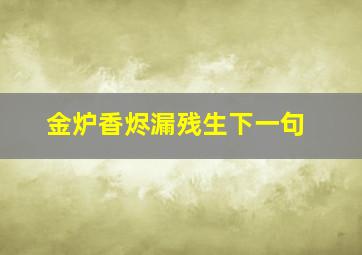 金炉香烬漏残生下一句